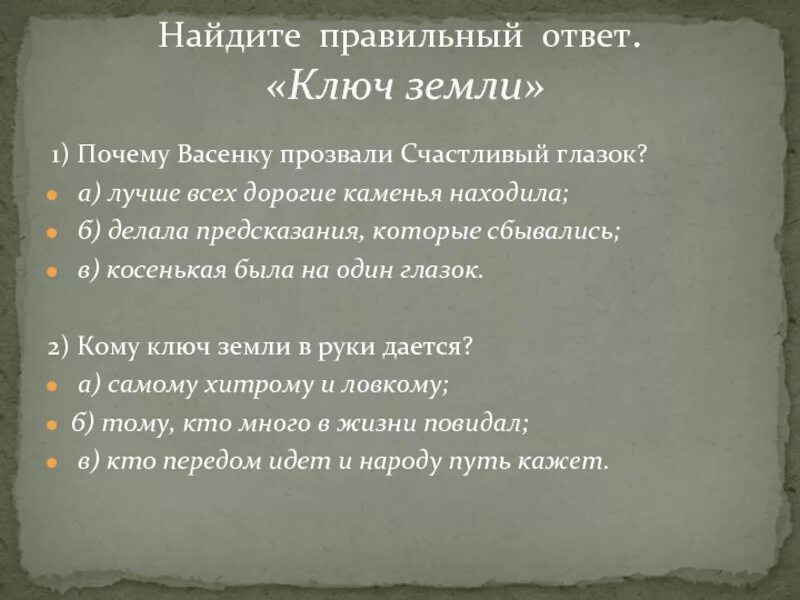 Найдите правильный ответ.
«Ключ земли»

1) Почему Васенку прозвали Счастливый глазок?
а) лучше всех дорогие каменья находила;
б) делала предсказания, которые сбывались;
в) косенькая была на один глазок.

2) Кому ключ земли в руки дается?
а) самому хитрому и ловкому;
б) тому, кто много в жизни повидал;
в) кто передом идет и народу путь кажет.